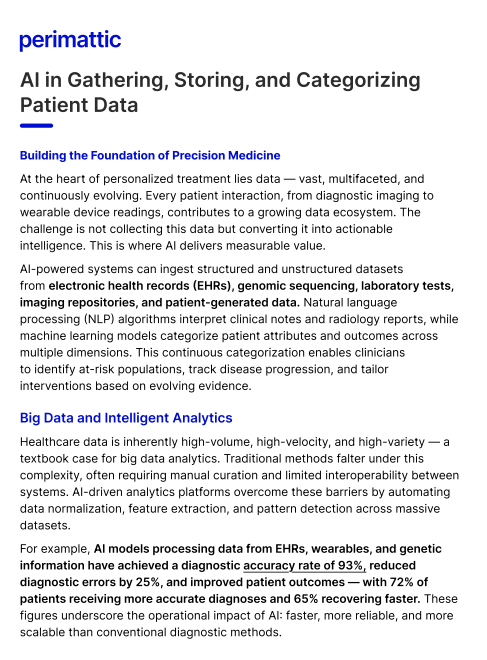 perimattic

AI in Gathering, Storing, and Categorizing Patient Data

Building the Foundation of Precision Medicine

At the heart of personalized treatment lies data — vast, multifaceted, and continuously evolving. Every patient interaction, from diagnostic imaging to wearable device readings, contributes to a growing data ecosystem. The challenge is not collecting this data but converting it into actionable intelligence. This is where AI delivers measurable value.

AI-powered systems can ingest structured and unstructured datasets from electronic health records (EHRs), genomic sequencing, laboratory tests, imaging repositories, and patient-generated data. Natural language processing (NLP) algorithms interpret clinical notes and radiology reports, while machine learning models categorize patient attributes and outcomes across multiple dimensions. This continuous categorization enables clinicians to identify at-risk populations, track disease progression, and tailor interventions based on evolving evidence.

Big Data and Intelligent Analytics

Healthcare data is inherently high-volume, high-velocity, and high-variety — a textbook case for big data analytics. Traditional methods falter under this complexity, often requiring manual curation and limited interoperability between systems. AI-driven analytics platforms overcome these barriers by automating data normalization, feature extraction, and pattern detection across massive datasets.

For example, AI models processing data from EHRs, wearables, and genetic information have achieved a diagnostic accuracy rate of 93%, reduced diagnostic errors by 25%, and improved patient outcomes — with 72% of patients receiving more accurate diagnoses and 65% recovering faster. These figures underscore the operational impact of AI: faster, more reliable, and more scalable than conventional diagnostic methods.